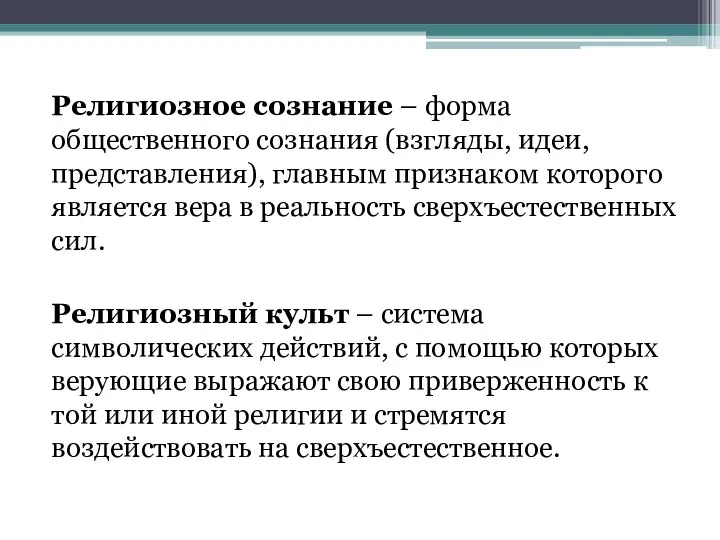 Религиозное сознание – форма общественного сознания (взгляды, идеи, представления), главным признаком которого является вера в реальность сверхъестественных сил.

Религиозный культ – система символических действий, с помощью которых верующие выражают свою приверженность к той или иной религии и стремятся воздействовать на сверхъестественное.